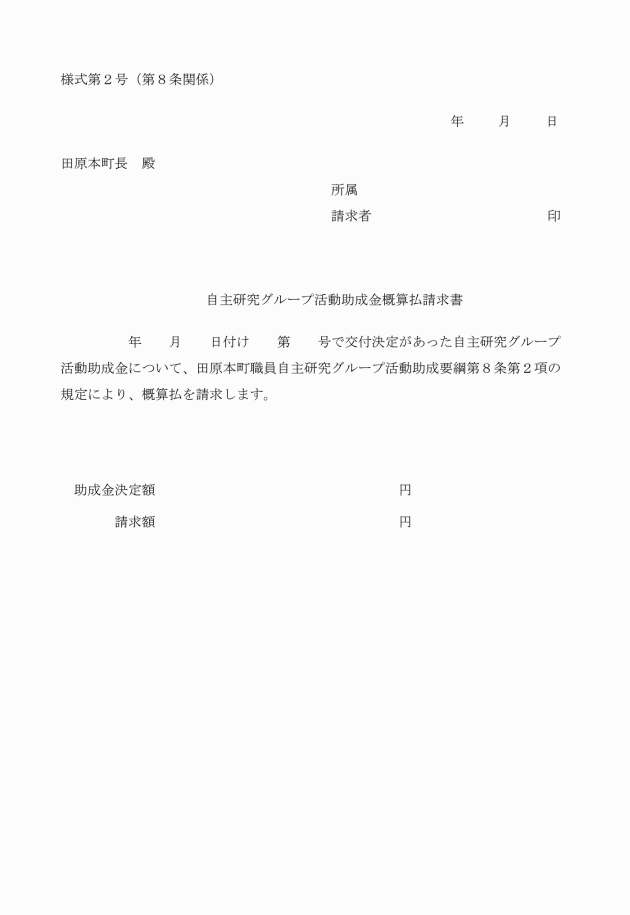 様式第２号（第８条関係）

年　　月　　日

田原本町長　殿

所属

請求者　　　　　　　　　　印

自主研究グループ活動助成金概算払請求書

年　　月　　日付け　　第　　号で交付決定があった自主研究グループ活動助成金について、田原本町職員自主研究グループ活動助成要綱第８条第２項の規定により、概算払を請求します。

助成金決定額　　　　　　　　　　円

請求額　　　　　　　　　　円